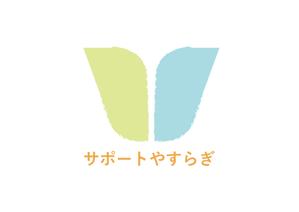 サポートやすらぎ